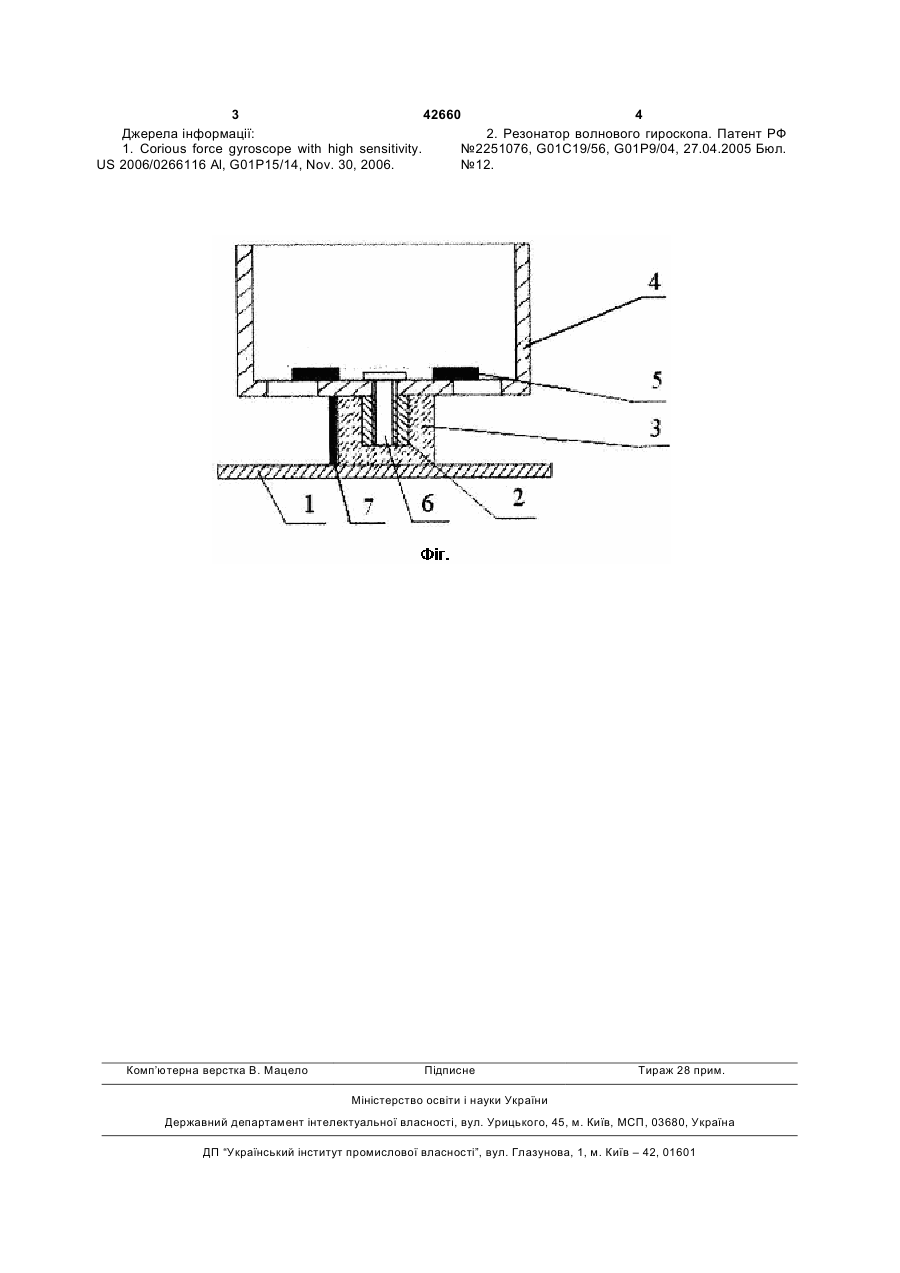 3 42660 4

Джерела інформації:
1. Corious force gyroscope with high sensitivity. US 2006/0266116 Al, G01P15/14, Nov. 30, 2006.

2. Резонатор волнового гироскопа. Патент РФ №2251076, G01C19/56, G01P9/04, 27.04.2005 Бюл. №12.

4
5
3
1
7
6
2

Фіг.

Комп'ютерна верстка В. Мацело Підписне Тираж 28 прим.

Міністерство освіти і науки України

Державний департамент інтелектуальної власності, вул. Урицького, 45, м. Київ, МСП, 03680, Україна

ДП "Український інститут промислової власності", вул. Глазунова, 1, м. Київ – 42, 01601